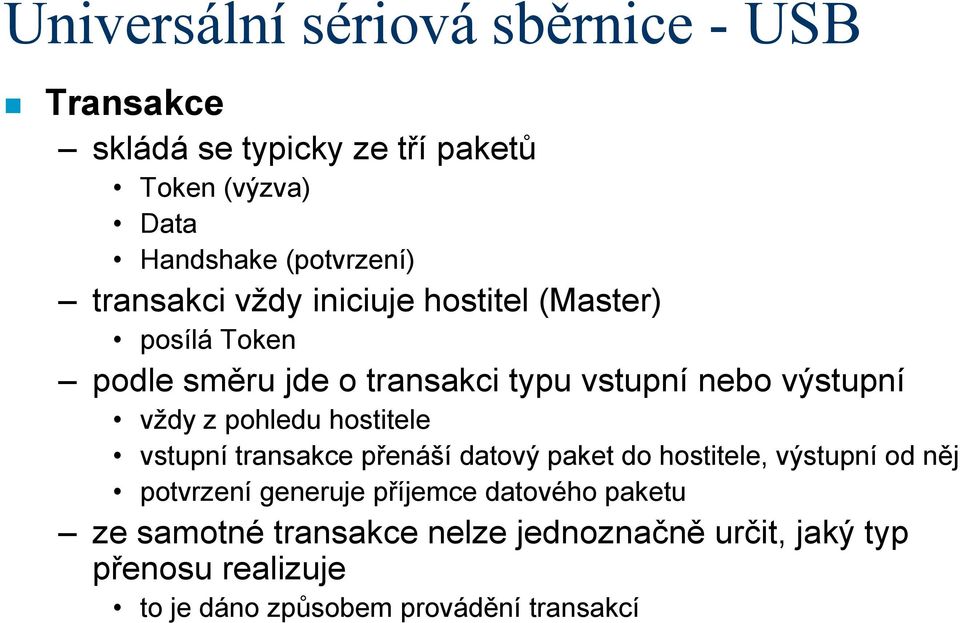 Universální sériová sběrnice - USB

Transakce

– skládá se typicky ze tří paketů
  • Token (výzva)
  • Data
  • Handshake (potvrzení)
– transakci vždy iniciuje hostitel (Master)
  • posílá Token
– podle směru jde o transakci typu vstupní nebo výstupní
  • vždy z pohledu hostitele
  • vstupní transakce přenáší datový paket do hostitele, výstupní od něj
  • potvrzení generuje příjemce datového paketu
– ze samotné transakce nelze jednoznačně určit, jaký typ přenosu realizuje
  • to je dáno způsobem provádění transakcí